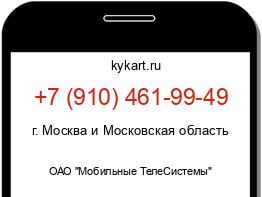 kykart.ru

+7 (910) 461-99-49

г. Москва и Московская область

ОАО "Мобильные ТелеСистемы"